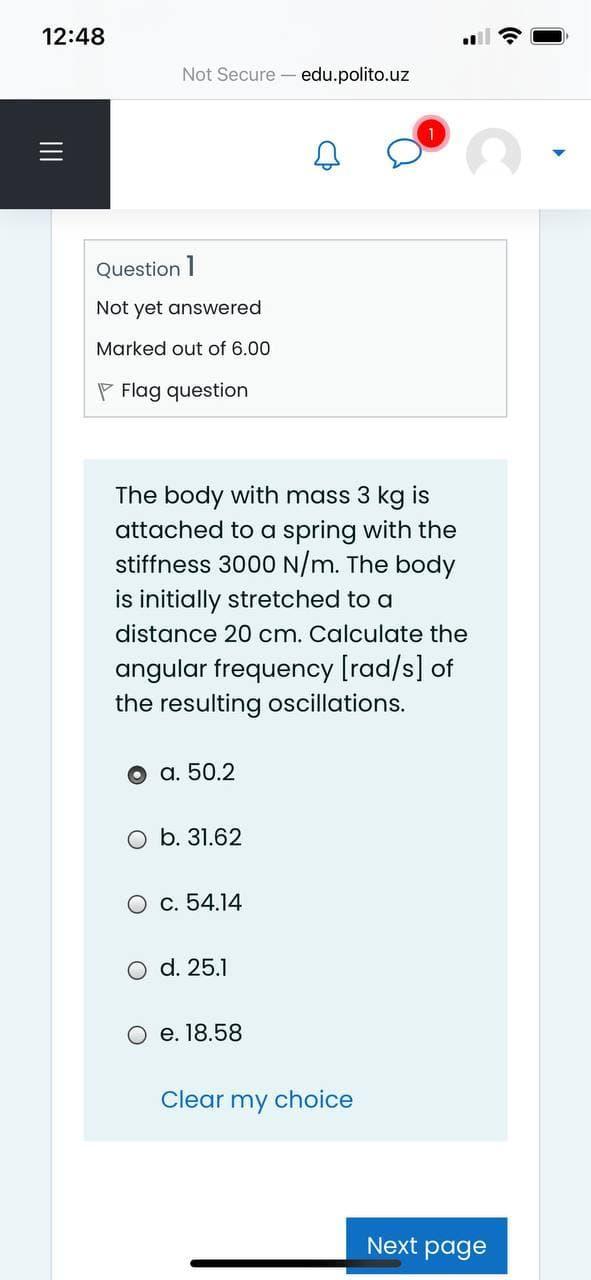 12:48

Not Secure — edu.polito.uz

1

Question 1

Not yet answered

Marked out of 6.00

Flag question

The body with mass 3 kg is attached to a spring with the stiffness 3000 N/m. The body is initially stretched to a distance 20 cm. Calculate the angular frequency [rad/s] of the resulting oscillations.

a. 50.2

b. 31.62

c. 54.14

d. 25.1

e. 18.58

Clear my choice

Next page